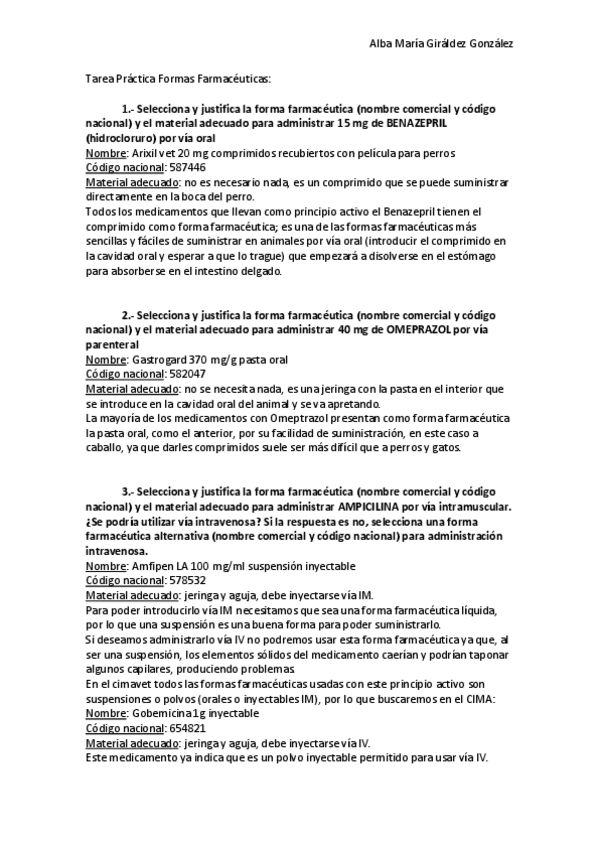 Alba María Giráldez González

Tarea Práctica Formas Farmacéuticas:

1.- Selecciona y justifica la forma farmacéutica (nombre comercial y código nacional) y el material adecuado para administrar 15 mg de BENAZEPRIL (hidrocloruro) por vía oral
Nombre: Arixil vet 20 mg comprimidos recubiertos con película para perros
Código nacional: 587446
Material adecuado: no es necesario nada, es un comprimido que se puede suministrar directamente en la boca del perro.
Todos los medicamentos que llevan como principio activo el Benazepril tienen el comprimido como forma farmacéutica; es una de las formas farmacéuticas más sencillas y fáciles de suministrar en animales por vía oral (introducir el comprimido en la cavidad oral y esperar a que lo trague) que empezará a disolverse en el estómago para absorberse en el intestino delgado.

2.- Selecciona y justifica la forma farmacéutica (nombre comercial y código nacional) y el material adecuado para administrar 40 mg de OMEPRAZOL por vía parenteral
Nombre: Gastrogard 370 mg/g pasta oral
Código nacional: 582047
Material adecuado: no se necesita nada, es una jeringa con la pasta en el interior que se introduce en la cavidad oral del animal y se va apretando.
La mayoría de los medicamentos con Omeptrazol presentan como forma farmacéutica la pasta oral, como el anterior, por su facilidad de suministración, en este caso a caballo, ya que darles comprimidos suele ser más difícil que a perros y gatos.

3.- Selecciona y justifica la forma farmacéutica (nombre comercial y código nacional) y el material adecuado para administrar AMPICILINA por vía intramuscular. ¿Se podría utilizar vía intravenosa? Si la respuesta es no, selecciona una forma farmacéutica alternativa (nombre comercial y código nacional) para administración intravenosa.
Nombre: Amfipen LA 100 mg/ml suspensión inyectable
Código nacional: 578532
Material adecuado: jeringa y aguja, debe inyectarse vía IM.
Para poder introducirlo vía IM necesitamos que sea una forma farmacéutica líquida, por lo que una suspensión es una buena forma para poder suministrarlo.
Si deseamos administrarlo vía IV no podremos usar esta forma farmacéutica ya que, al ser una suspensión, los elementos sólidos del medicamento caerían y podrían taponar algunos capilares, produciendo problemas.
En el cimavet todos las formas farmacéuticas usadas con este principio activo son suspensiones o polvos (orales o inyectables IM), por lo que buscaremos en el CIMA:
Nombre: Gobemicina 1g inyectable
Código nacional: 654821
Material adecuado: jeringa y aguja, debe inyectarse vía IV.
Este medicamento ya indica que es un polvo inyectable permitido para usar vía IV.